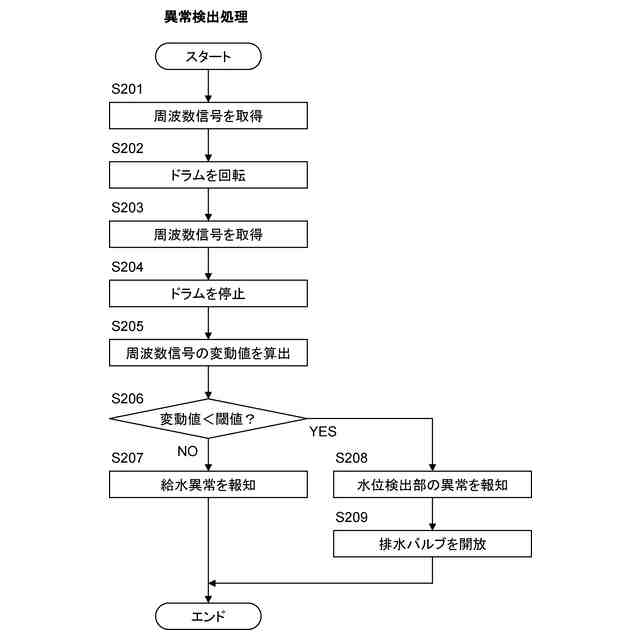 異常検出処理

スタート

S201
周波数信号を取得

S202
ドラムを回転

S203
周波数信号を取得

S204
ドラムを停止

S205
周波数信号の変動値を算出

S206
変動値＜閾値？

YES

NO

S207
給水異常を報知

S208
水位検出部の異常を報知

S209
排水バルブを開放

エンド